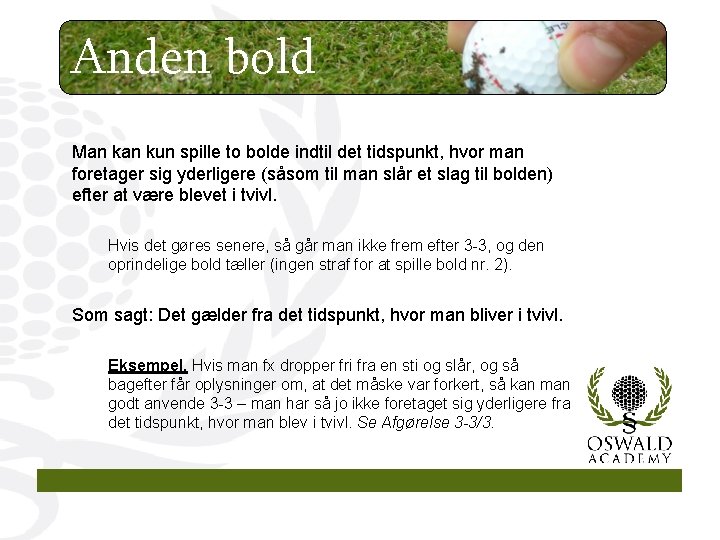 Anden bold

Man kan kun spille to bolde indtil det tidspunkt, hvor man foretager sig yderligere (såsom til man slår et slag til bolden) efter at være blevet i tvivl.

Hvis det gøres senere, så går man ikke frem efter 3-3, og den oprindelige bold tæller (ingen straf for at spille bold nr. 2).

Som sagt: Det gælder fra det tidspunkt, hvor man bliver i tvivl.

Eksempel. Hvis man fx dropper fri fra en sti og slår, og så bagefter får oplysninger om, at det måske var forkert, så kan man godt anvende 3-3 – man har så jo ikke foretaget sig yderligere fra det tidspunkt, hvor man blev i tvivl. Se Afgørelse 3-3/3.

§
OSWALD
ACADEMY